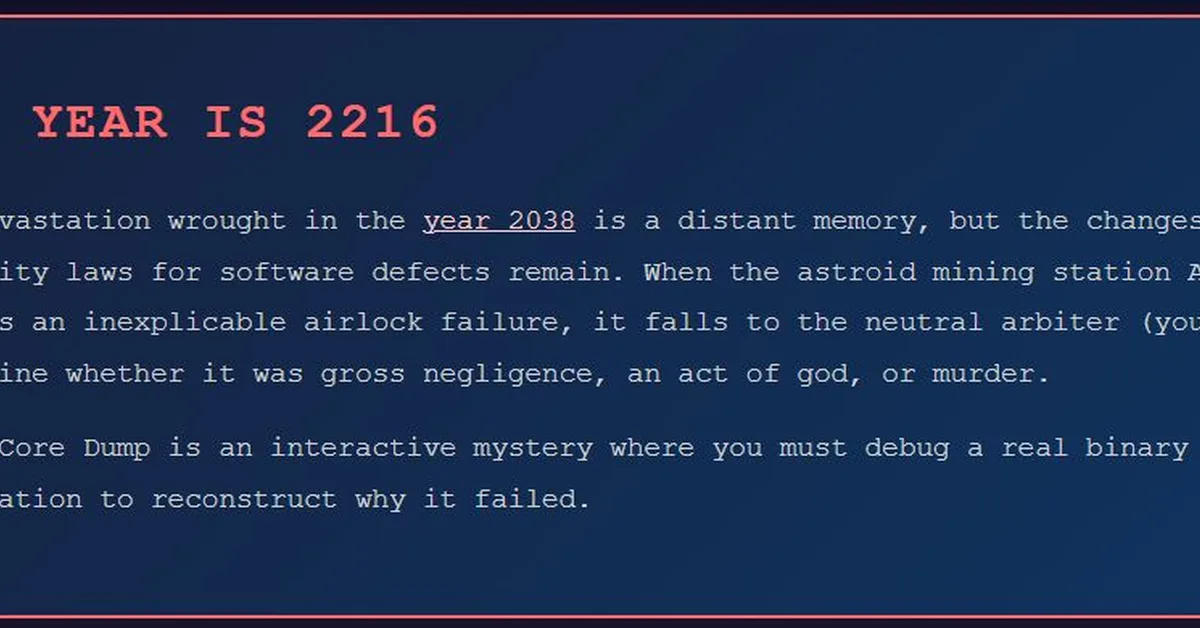 YEAR IS 2216

vastation wrought in the year 2038 is a distant memory, but the changes ity laws for software defects remain. When the astroid mining station A s an inexplicable airlock failure, it falls to the neutral arbiter (you ine whether it was gross negligence, an act of god, or murder.

Core Dump is an interactive mystery where you must debug a real binary ation to reconstruct why it failed.